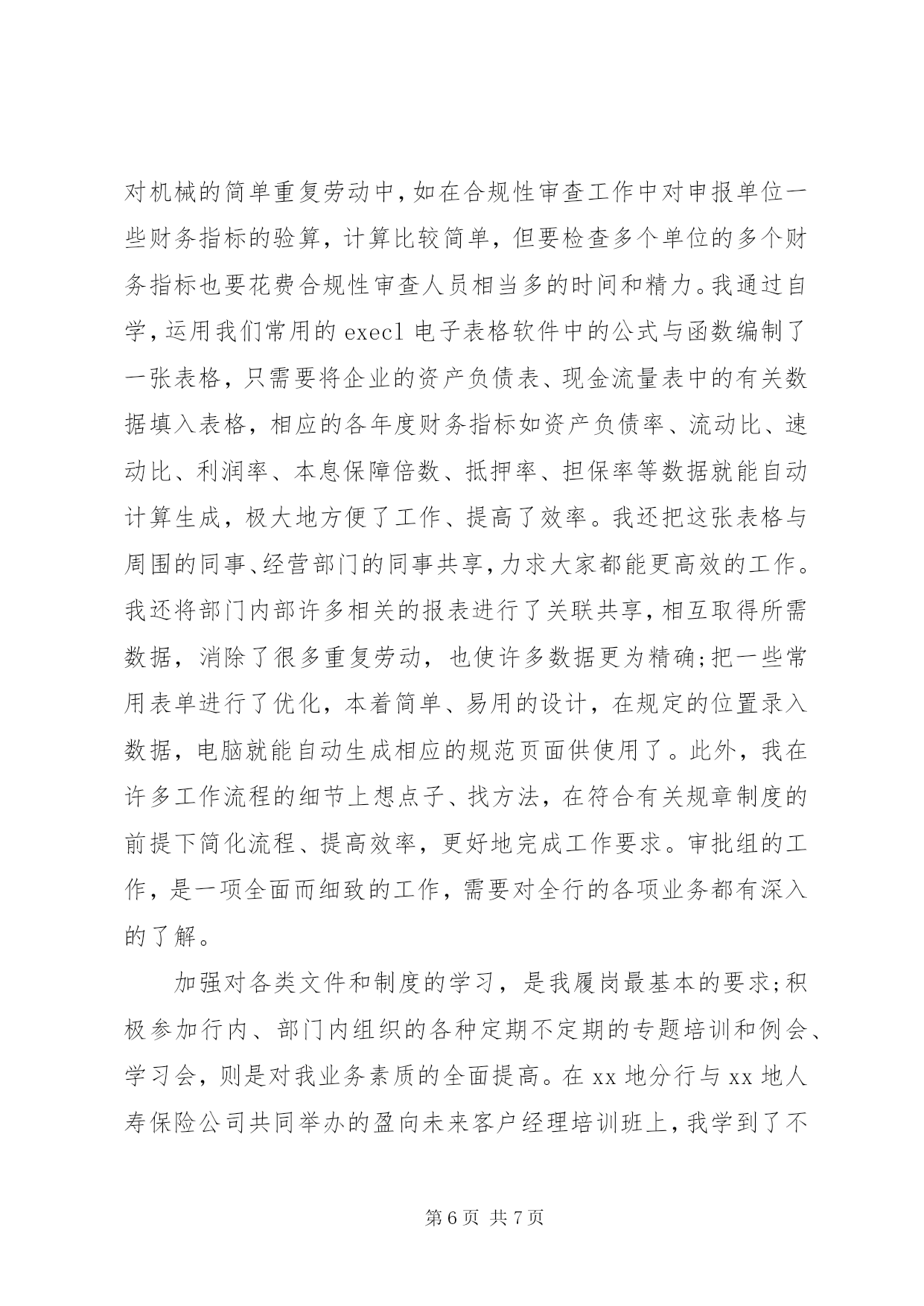 对机械的简单重复劳动中，如在合规性审查工作中对申报单位一些财务指标的验算，计算比较简单，但要检查多个单位的多个财务指标也要花费合规性审查人员相当多的时间和精力。我通过自学，运用我们常用的 execl 电子表格软件中的公式与函数编制了一张表格，只需要将企业的资产负债表、现金流量表中的有关数据填入表格，相应的各年度财务指标如资产负债率、流动比、速动比、利润率、本息保障倍数、抵押率、担保率等数据就能自动计算生成，极大地方便了工作、提高了效率。我还把这张表格与周围的同事、经营部门的同事共享，力求大家都能更高效的工作。我还将部门内部许多相关的报表进行了关联共享，相互取得所需数据，消除了很多重复劳动，也使许多数据更为精确;把一些常用表单进行了优化，本着简单、易用的设计，在规定的位置录入数据，电脑就能自动生成相应的规范页面供使用了。此外，我在许多工作流程的细节上想点子、找方法，在符合有关规章制度的前提下简化流程、提高效率，更好地完成工作要求。审批组的工作，是一项全面而细致的工作，需要对全行的各项业务都有深入的了解。

加强对各类文件和制度的学习，是我履岗最基本的要求;积极参加行内、部门内组织的各种定期不定期的专题培训和例会、学习会，则是对我业务素质的全面提高。在 xx 地分行与 xx 地人寿保险公司共同举办的盈向未来客户经理培训班上，我学到了不

第 6 页 共 7 页